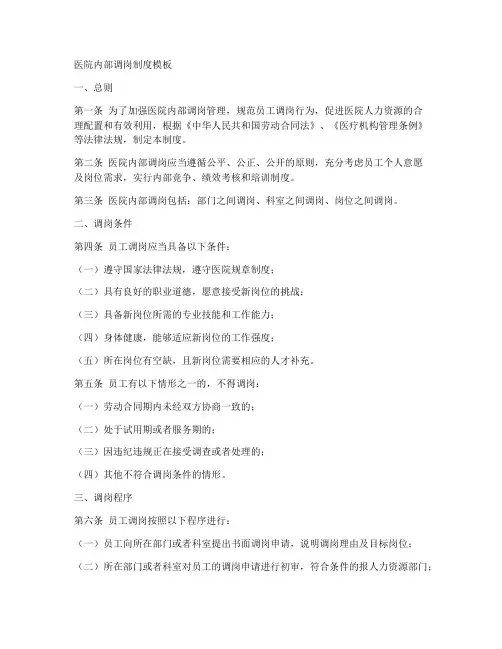 医院内部调岗制度模板

一、总则

第一条 为了加强医院内部调岗管理，规范员工调岗行为，促进医院人力资源的合理配置和有效利用，根据《中华人民共和国劳动合同法》、《医疗机构管理条例》等法律法规，制定本制度。

第二条 医院内部调岗应当遵循公平、公正、公开的原则，充分考虑员工个人意愿及岗位需求，实行内部竞争、绩效考核和培训制度。

第三条 医院内部调岗包括：部门之间调岗、科室之间调岗、岗位之间调岗。

二、调岗条件

第四条 员工调岗应当具备以下条件：

（一）遵守国家法律法规，遵守医院规章制度；

（二）具有良好的职业道德，愿意接受新岗位的挑战；

（三）具备新岗位所需的专业技能和工作能力；

（四）身体健康，能够适应新岗位的工作强度；

（五）所在岗位有空缺，且新岗位需要相应的人才补充。

第五条 员工有以下情形之一的，不得调岗：

（一）劳动合同期内未经双方协商一致的；

（二）处于试用期或者服务期的；

（三）因违纪违规正在接受调查或者处理的；

（四）其他不符合调岗条件的情形。

三、调岗程序

第六条 员工调岗按照以下程序进行：

（一）员工向所在部门或者科室提出书面调岗申请，说明调岗理由及目标岗位；

（二）所在部门或者科室对员工的调岗申请进行初审，符合条件的报人力资源部门；